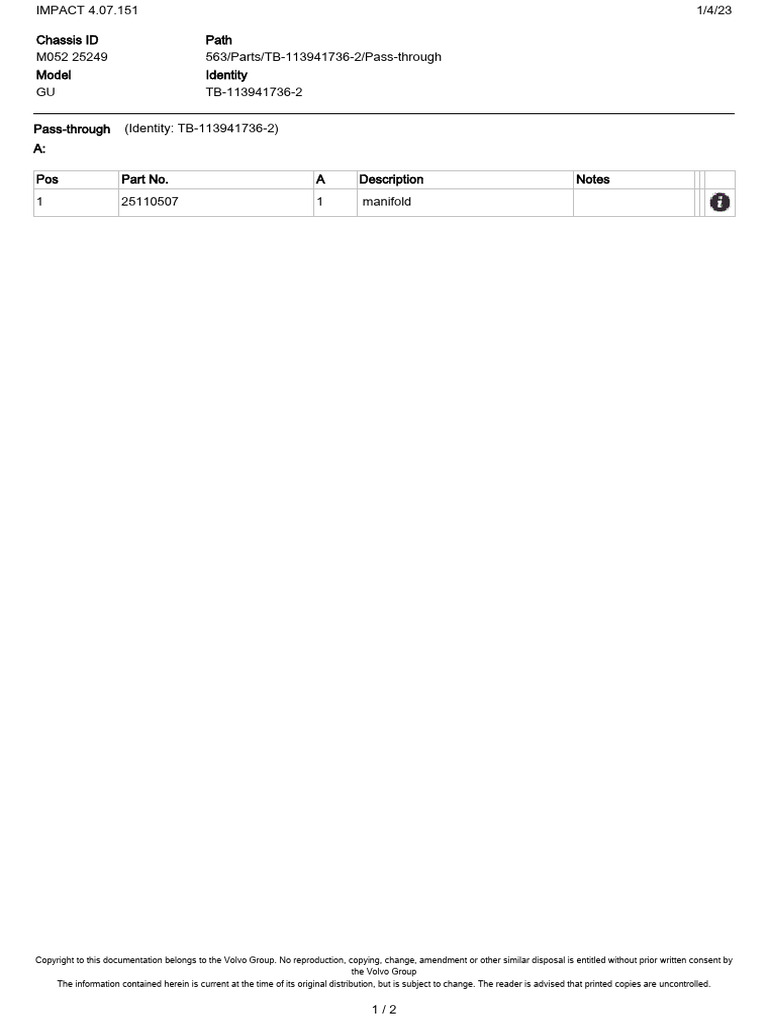 IMPACT 4.07.151

1/4/23

Chassis ID
M052 25249
Model
GU

Path
563/Parts/TB-113941736-2/Pass-through
Identity
TB-113941736-2

Pass-through (Identity: TB-113941736-2)
A:

| Pos | Part No. | A | Description | Notes |
|---|---|---|---|---|
| 1 | 25110507 | 1 | manifold | |

Copyright to this documentation belongs to the Volvo Group. No reproduction, copying, change, amendment or other similar disposal is entitled without prior written consent by the Volvo Group
The information contained herein is current at the time of its original distribution, but is subject to change. The reader is advised that printed copies are uncontrolled.

1 / 2